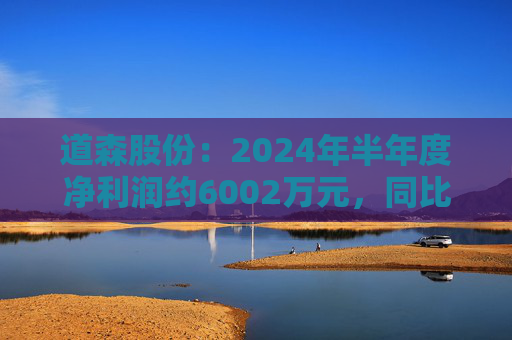 道森股份：2024年半年度净利润约6002万元，同比